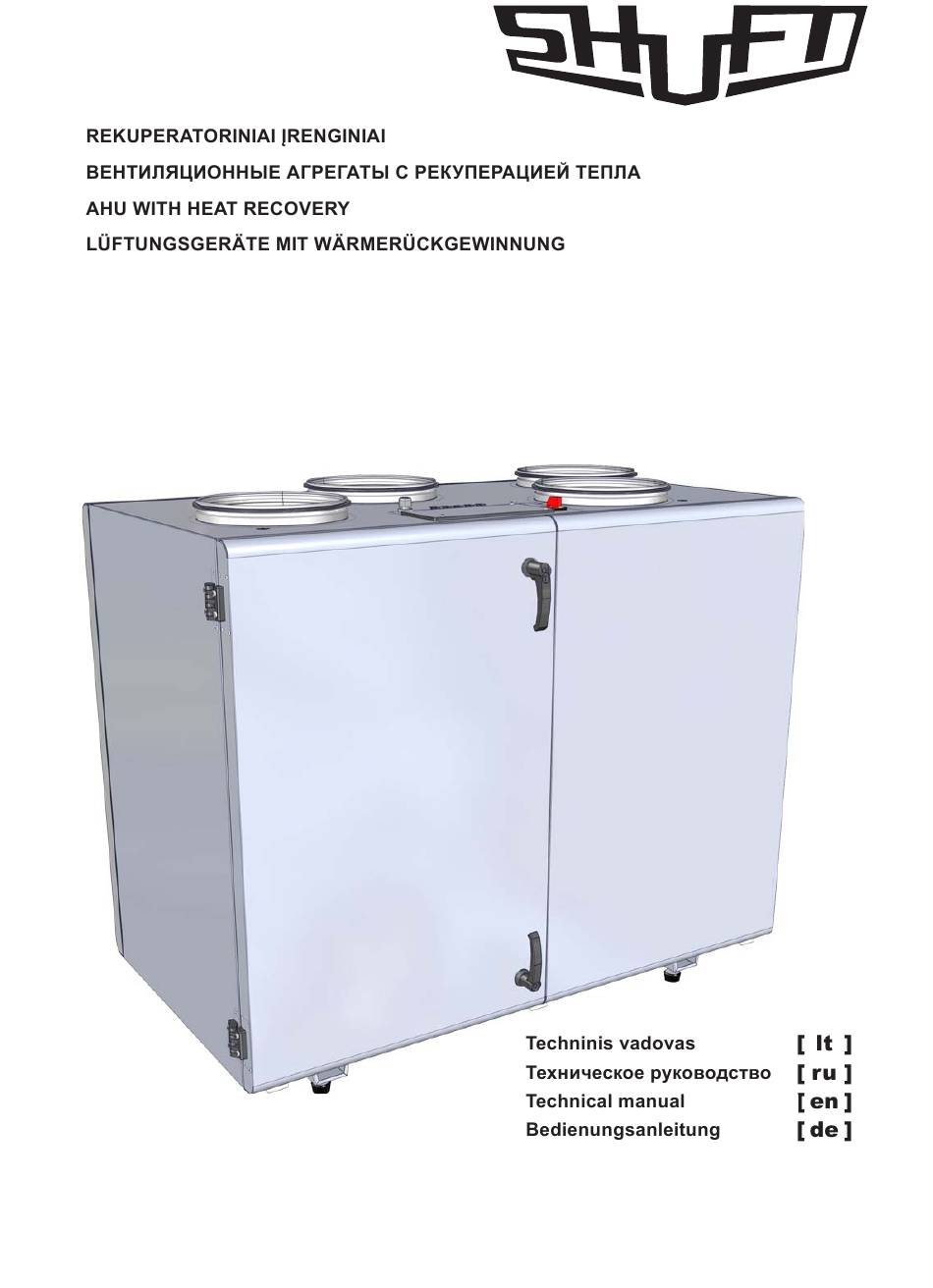 SHUFT

REKUPERATORINIAI ĮRENGINIAI
ВЕНТИЛЯЦИОННЫЕ АГРЕГАТЫ С РЕКУПЕРАЦИЕЙ ТЕПЛА
AHU WITH HEAT RECOVERY
LÜFTUNGSGERÄTE MIT WÄRMERÜCKGEWINNUNG

Techninis vadovas [ lt ]
Техническое руководство [ ru ]
Technical manual [ en ]
Bedienungsanleitung [ de ]